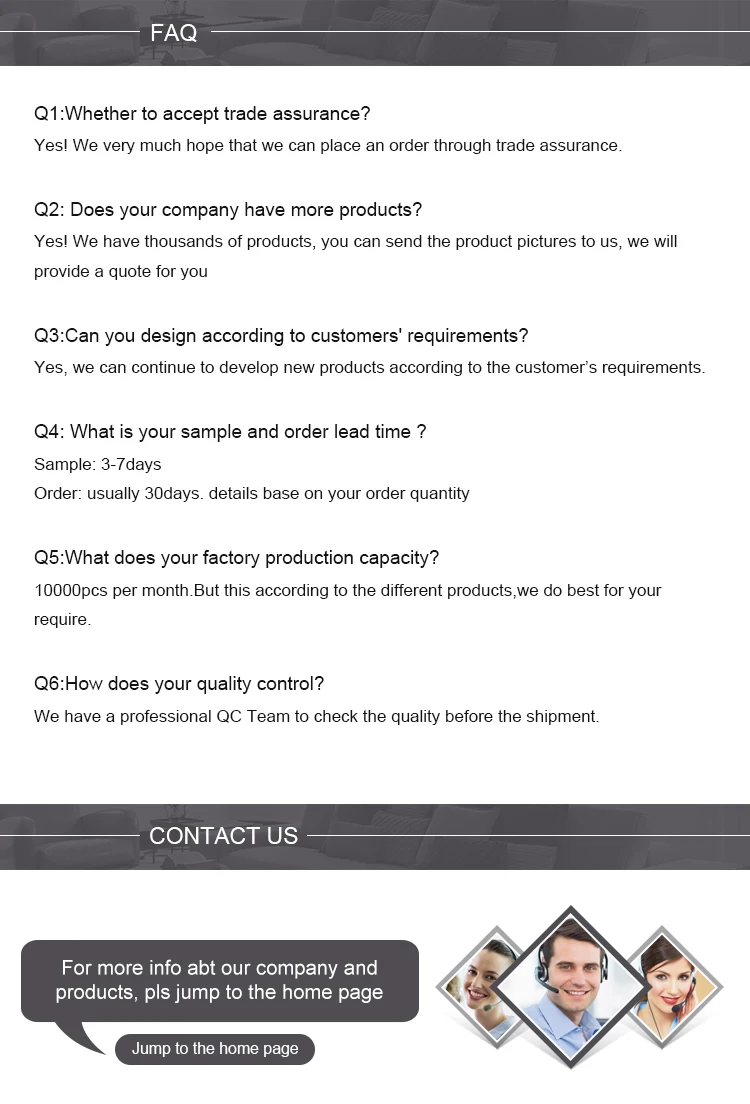 FAQ

Q1:Whether to accept trade assurance?
Yes! We very much hope that we can place an order through trade assurance.

Q2: Does your company have more products?
Yes! We have thousands of products, you can send the product pictures to us, we will provide a quote for you

Q3:Can you design according to customers' requirements?
Yes, we can continue to develop new products according to the customer's requirements.

Q4: What is your sample and order lead time ?
Sample: 3-7days
Order: usually 30days. details base on your order quantity

Q5:What does your factory production capacity?
10000pcs per month.But this according to the different products,we do best for your require.

Q6:How does your quality control?
We have a professional QC Team to check the quality before the shipment.

CONTACT US

For more info abt our company and products, pls jump to the home page

Jump to the home page